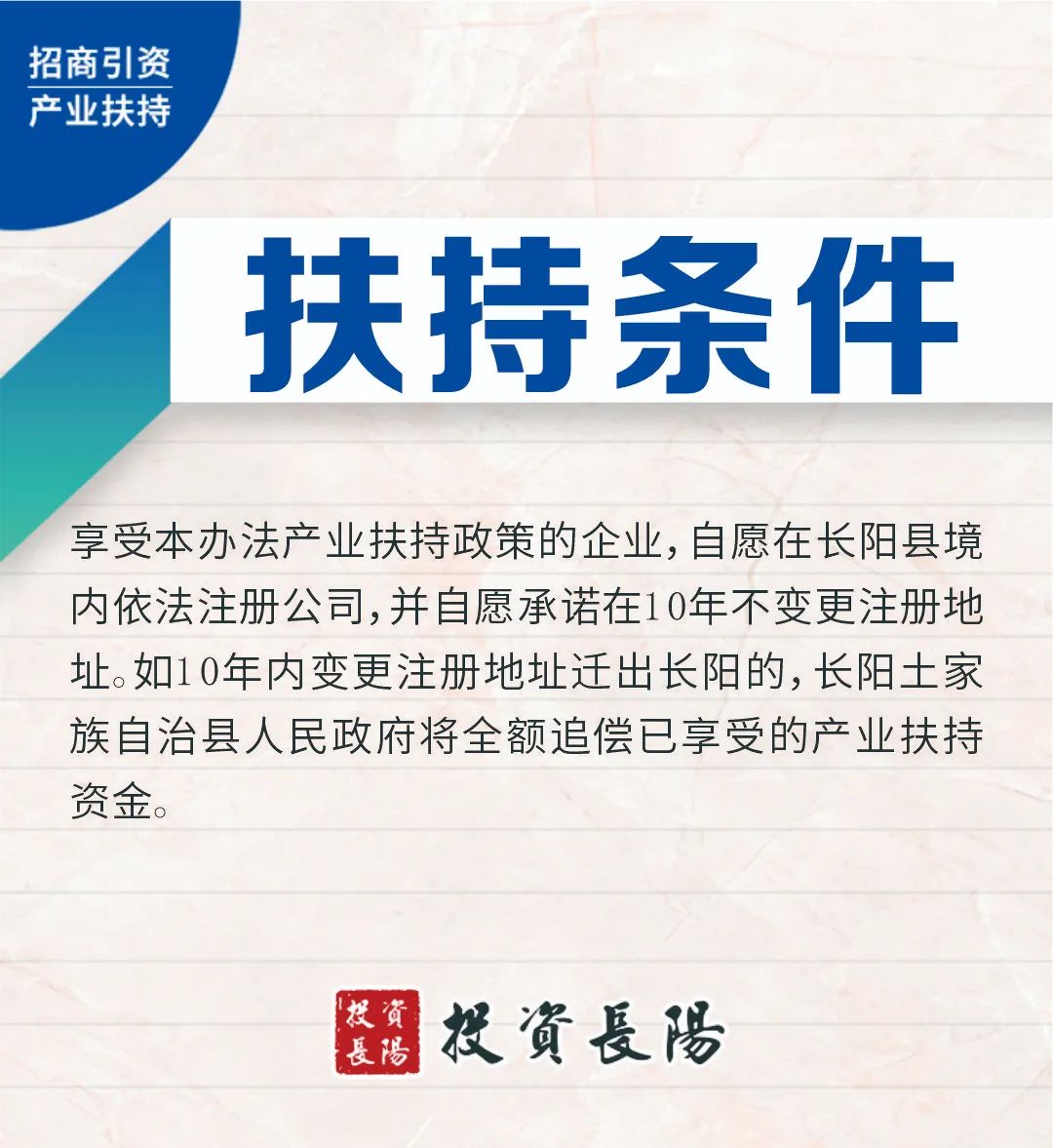 招商引资
产业扶持

扶持条件

享受本办法产业扶持政策的企业，自愿在长阳县境内依法注册公司，并自愿承诺在10年不变更注册地址。如10年内变更注册地址迁出长阳的，长阳土家族自治县人民政府将全额追偿已享受的产业扶持资金。

投資長陽

投資長陽